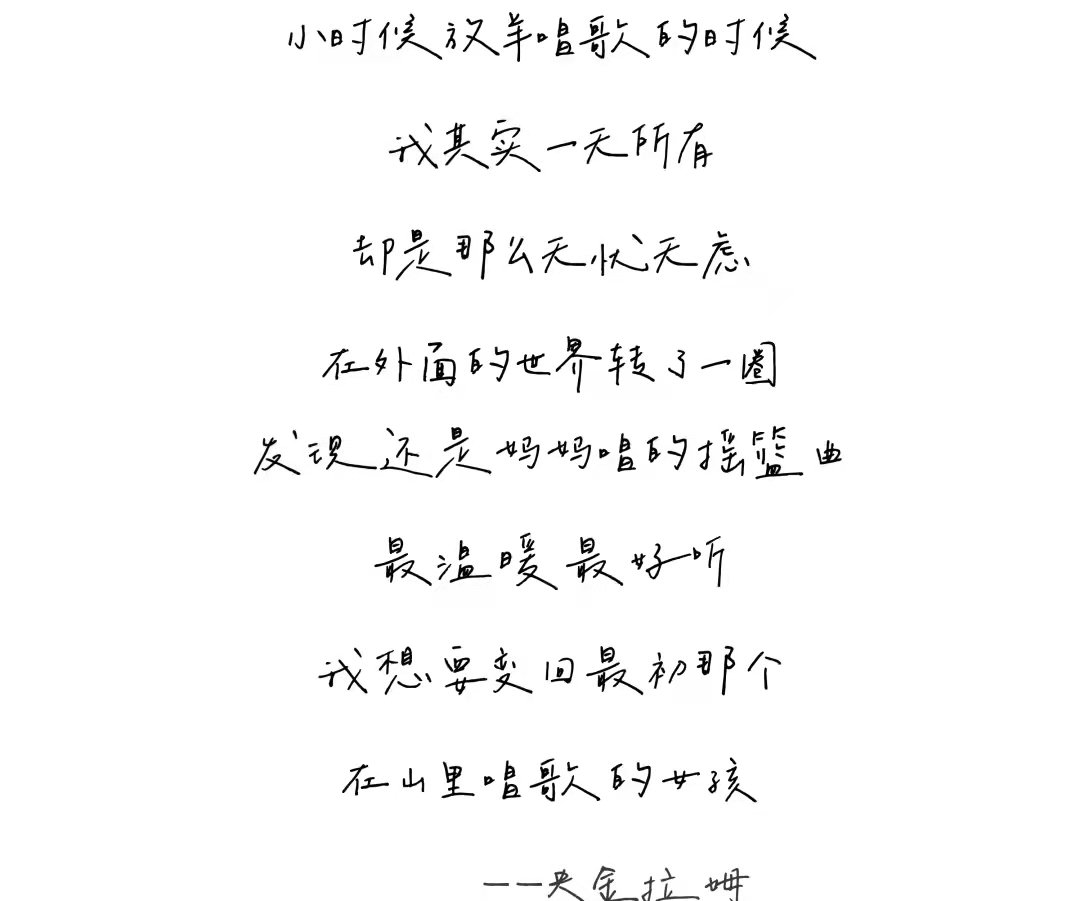 小时候放羊唱歌的时候

我其实一无所有

却是那么无忧无虑

在外面的世界转了一圈

发现还是妈妈唱的摇篮曲

最温暖最好听

我想要变回最初那个

在山里唱歌的女孩

——央金拉姆